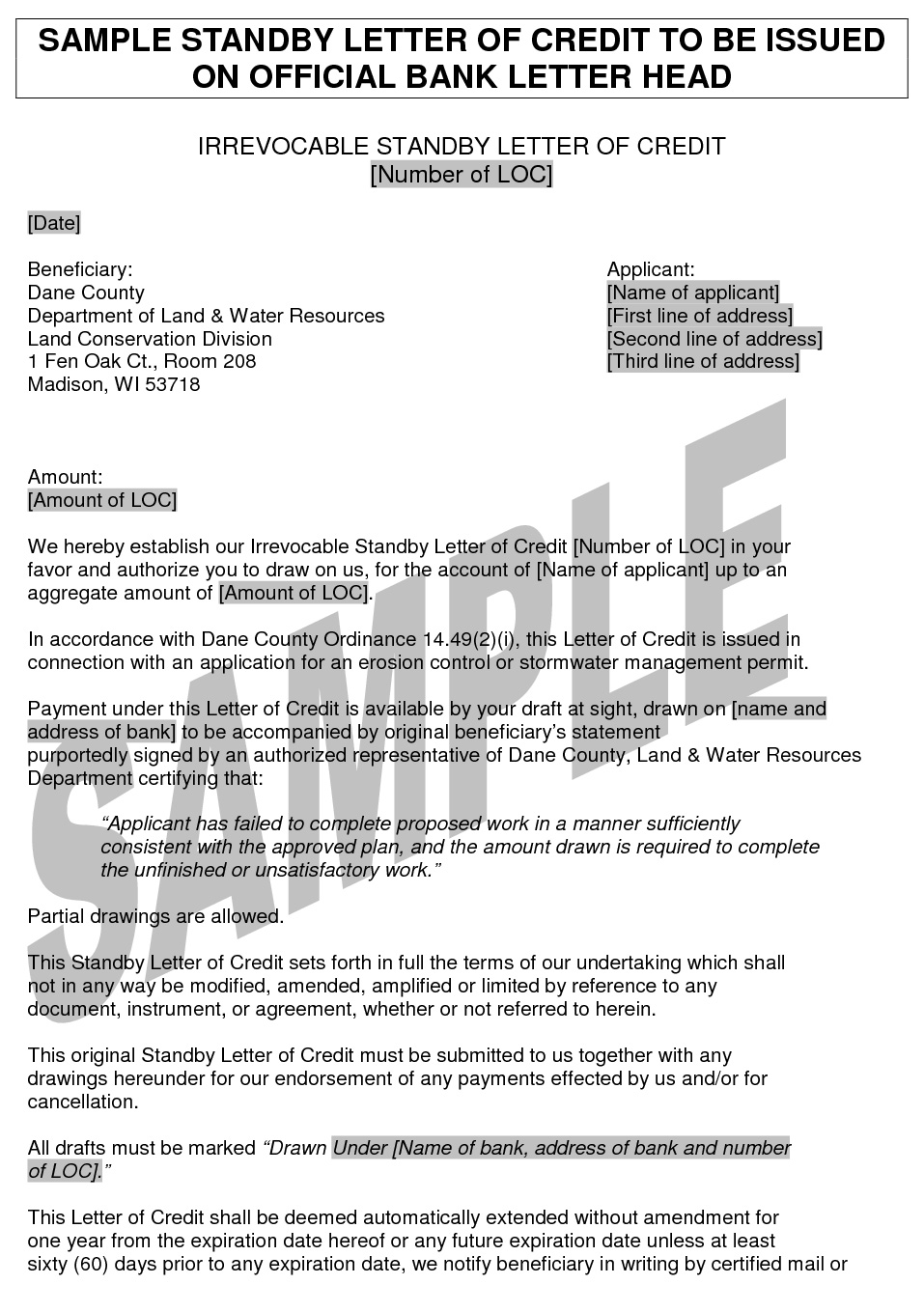 SAMPLE STANDBY LETTER OF CREDIT TO BE ISSUED ON OFFICIAL BANK LETTER HEAD

IRREVOCABLE STANDBY LETTER OF CREDIT
[Number of LOC]

[Date]

Beneficiary:
Dane County
Department of Land & Water Resources
Land Conservation Division
1 Fen Oak Ct., Room 208
Madison, WI 53718

Applicant:
[Name of applicant]
[First line of address]
[Second line of address]
[Third line of address]

Amount:
[Amount of LOC]

We hereby establish our Irrevocable Standby Letter of Credit [Number of LOC] in your favor and authorize you to draw on us, for the account of [Name of applicant] up to an aggregate amount of [Amount of LOC].

In accordance with Dane County Ordinance 14.49(2)(i), this Letter of Credit is issued in connection with an application for an erosion control or stormwater management permit.

Payment under this Letter of Credit is available by your draft at sight, drawn on [name and address of bank] to be accompanied by original beneficiary's statement purportedly signed by an authorized representative of Dane County, Land & Water Resources Department certifying that:

"Applicant has failed to complete proposed work in a manner sufficiently consistent with the approved plan, and the amount drawn is required to complete the unfinished or unsatisfactory work."

Partial drawings are allowed.

This Standby Letter of Credit sets forth in full the terms of our undertaking which shall not in any way be modified, amended, amplified or limited by reference to any document, instrument, or agreement, whether or not referred to herein.

This original Standby Letter of Credit must be submitted to us together with any drawings hereunder for our endorsement of any payments effected by us and/or for cancellation.

All drafts must be marked "Drawn Under [Name of bank, address of bank and number of LOC]."

This Letter of Credit shall be deemed automatically extended without amendment for one year from the expiration date hereof or any future expiration date unless at least sixty (60) days prior to any expiration date, we notify beneficiary in writing by certified mail or

SAMPLE